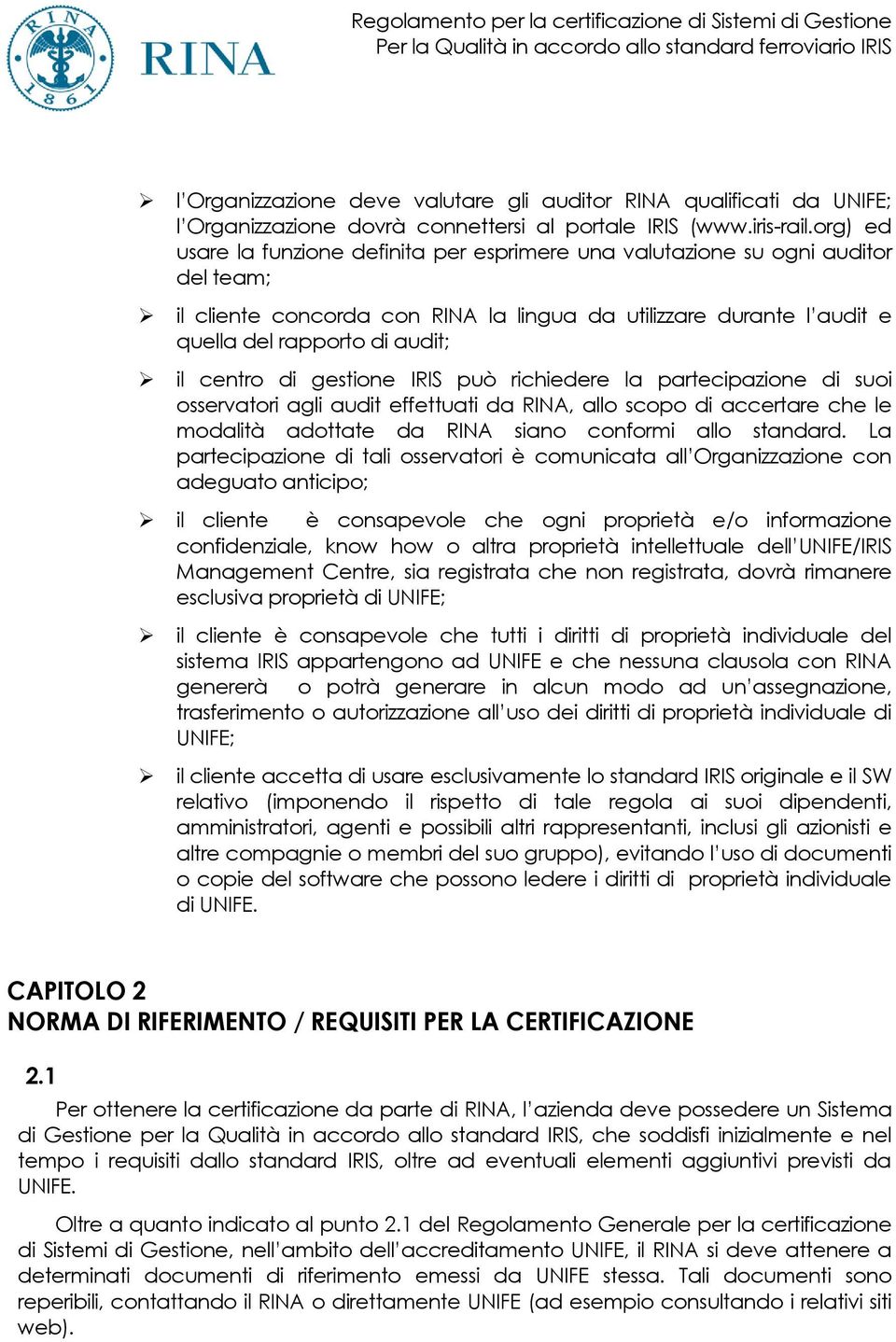 RINA 1861 RINA

Regolamento per la certificazione di Sistemi di Gestione
Per la Qualità in accordo allo standard ferroviario IRIS

➢ l'Organizzazione deve valutare gli auditor RINA qualificati da UNIFE; l'Organizzazione dovrà connettersi al portale IRIS (www.iris-rail.org) ed usare la funzione definita per esprimere una valutazione su ogni auditor del team;

➢ il cliente concorda con RINA la lingua da utilizzare durante l'audit e quella del rapporto di audit;

➢ il centro di gestione IRIS può richiedere la partecipazione di suoi osservatori agli audit effettuati da RINA, allo scopo di accertare che le modalità adottate da RINA siano conformi allo standard. La partecipazione di tali osservatori è comunicata all'Organizzazione con adeguato anticipo;

➢ il cliente è consapevole che ogni proprietà e/o informazione confidenziale, know how o altra proprietà intellettuale dell'UNIFE/IRIS Management Centre, sia registrata che non registrata, dovrà rimanere esclusiva proprietà di UNIFE;

➢ il cliente è consapevole che tutti i diritti di proprietà individuale del sistema IRIS appartengono ad UNIFE e che nessuna clausola con RINA genererà o potrà generare in alcun modo ad un'assegnazione, trasferimento o autorizzazione all'uso dei diritti di proprietà individuale di UNIFE;

➢ il cliente accetta di usare esclusivamente lo standard IRIS originale e il SW relativo (imponendo il rispetto di tale regola ai suoi dipendenti, amministratori, agenti e possibili altri rappresentanti, inclusi gli azionisti e altre compagnie o membri del suo gruppo), evitando l'uso di documenti o copie del software che possono ledere i diritti di proprietà individuale di UNIFE.

CAPITOLO 2
NORMA DI RIFERIMENTO / REQUISITI PER LA CERTIFICAZIONE

2.1
Per ottenere la certificazione da parte di RINA, l'azienda deve possedere un Sistema di Gestione per la Qualità in accordo allo standard IRIS, che soddisfi inizialmente e nel tempo i requisiti dallo standard IRIS, oltre ad eventuali elementi aggiuntivi previsti da UNIFE.

Oltre a quanto indicato al punto 2.1 del Regolamento Generale per la certificazione di Sistemi di Gestione, nell'ambito dell'accreditamento UNIFE, il RINA si deve attenere a determinati documenti di riferimento emessi da UNIFE stessa. Tali documenti sono reperibili, contattando il RINA o direttamente UNIFE (ad esempio consultando i relativi siti web).